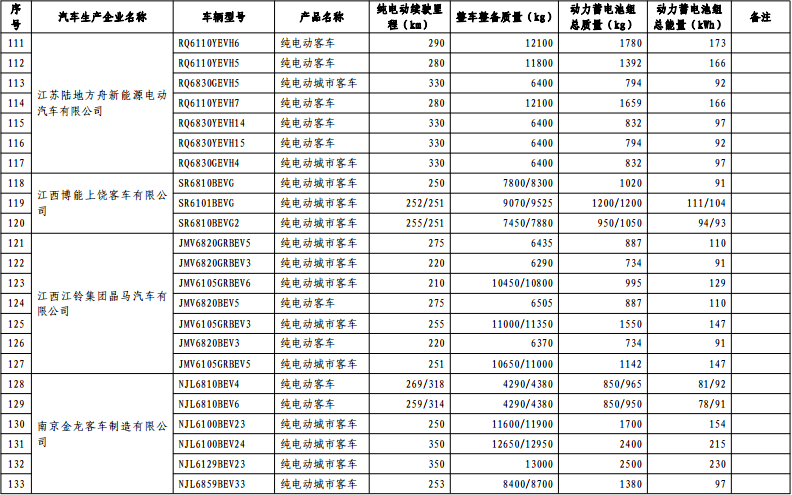 | 序号 | 汽车生产企业名称 | 车辆型号 | 产品名称 | 纯电动续驶里程（km） | 整车整备质量（kg） | 动力蓄电池组总质量（kg） | 动力蓄电池组总能量（kWh） | 备注 |
|---|---|---|---|---|---|---|---|---|
| 111 | 江苏陆地方舟新能源电动汽车有限公司 | RQ6110YEVH6 | 纯电动客车 | 290 | 12100 | 1780 | 173 | |
| 112 | | RQ6110YEVH5 | 纯电动客车 | 280 | 11800 | 1392 | 166 | |
| 113 | | RQ6830GEVH5 | 纯电动城市客车 | 330 | 6400 | 794 | 92 | |
| 114 | | RQ6110YEVH7 | 纯电动客车 | 280 | 12100 | 1659 | 166 | |
| 115 | | RQ6830YEVH14 | 纯电动客车 | 330 | 6400 | 832 | 97 | |
| 116 | | RQ6830YEVH15 | 纯电动客车 | 330 | 6400 | 794 | 92 | |
| 117 | | RQ6830GEVH4 | 纯电动城市客车 | 330 | 6400 | 832 | 97 | |
| 118 | 江西博能上饶客车有限公司 | SR6810BEVG | 纯电动城市客车 | 250 | 7800/8300 | 1020 | 91 | |
| 119 | | SR6101BEVG | 纯电动城市客车 | 252/251 | 9070/9525 | 1200/1200 | 111/104 | |
| 120 | | SR6810BEVG2 | 纯电动城市客车 | 255/251 | 7450/7880 | 950/1050 | 94/93 | |
| 121 | 江西江铃集团晶马汽车有限公司 | JMV6820GRBEV5 | 纯电动城市客车 | 275 | 6435 | 887 | 110 | |
| 122 | | JMV6820GRBEV3 | 纯电动城市客车 | 220 | 6290 | 734 | 91 | |
| 123 | | JMV6105GRBEV6 | 纯电动城市客车 | 210 | 10450/10800 | 995 | 129 | |
| 124 | | JMV6820BEV5 | 纯电动客车 | 275 | 6505 | 887 | 110 | |
| 125 | | JMV6105GRBEV3 | 纯电动城市客车 | 255 | 11000/11350 | 1550 | 147 | |
| 126 | | JMV6820BEV3 | 纯电动客车 | 220 | 6370 | 734 | 91 | |
| 127 | | JMV6105GRBEV5 | 纯电动城市客车 | 251 | 10650/11000 | 1142 | 147 | |
| 128 | 南京金龙客车制造有限公司 | NJL6810BEV4 | 纯电动客车 | 269/318 | 4290/4380 | 850/965 | 81/92 | |
| 129 | | NJL6810BEV6 | 纯电动客车 | 259/314 | 4290/4380 | 850/950 | 78/91 | |
| 130 | | NJL6100BEV23 | 纯电动城市客车 | 250 | 11600/11900 | 1700 | 154 | |
| 131 | | NJL6100BEV24 | 纯电动城市客车 | 350 | 12650/12950 | 2400 | 215 | |
| 132 | | NJL6129BEV23 | 纯电动城市客车 | 350 | 13000 | 2500 | 230 | |
| 133 | | NJL6859BEV33 | 纯电动城市客车 | 253 | 8400/8700 | 1380 | 97 | |